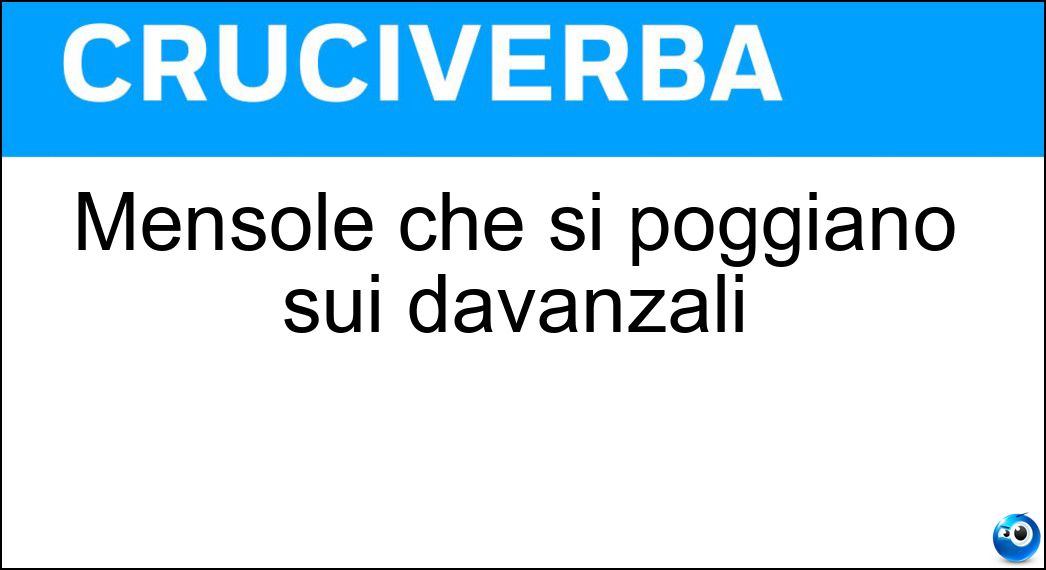 CRUCIVERBA

Mensole che si poggiano sui davanzali